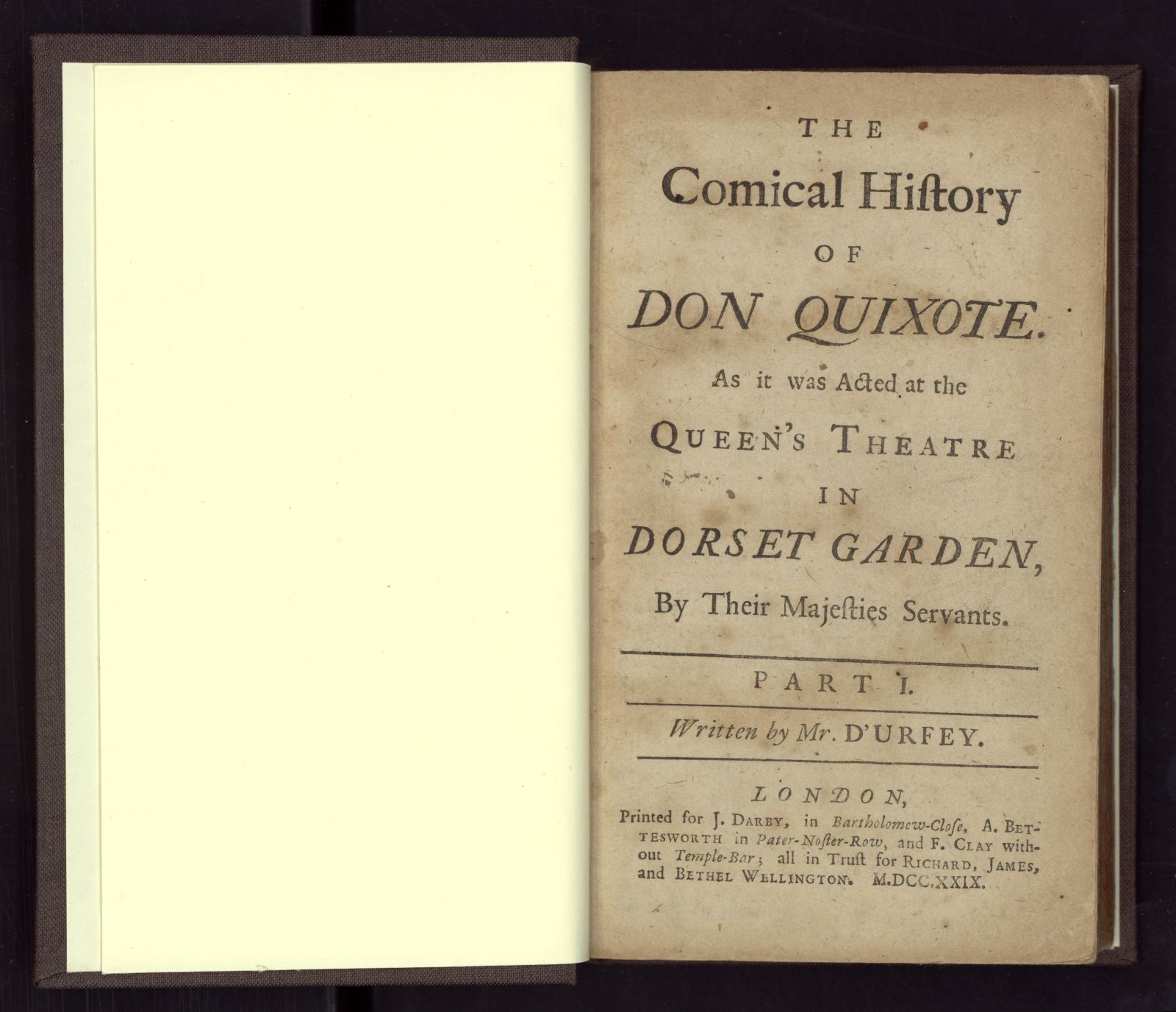 THE

Comical Hiſtory

OF

DON QUIXOTE.

As it was Acted at the

QUEEN'S THEATRE

IN

DORSET GARDEN,

By Their Majeſties Servants.

PART I.

Written by Mr. D'URFEY.

LONDON,

Printed for J. DARBY, in Bartholomew-Cloſe, A. BETTESWORTH in Pater-Noſter-Row, and F. CLAY without Temple-Bar; all in Truſt for RICHARD, JAMES, and BETHEL WELLINGTON. M.DCC.XXIX.